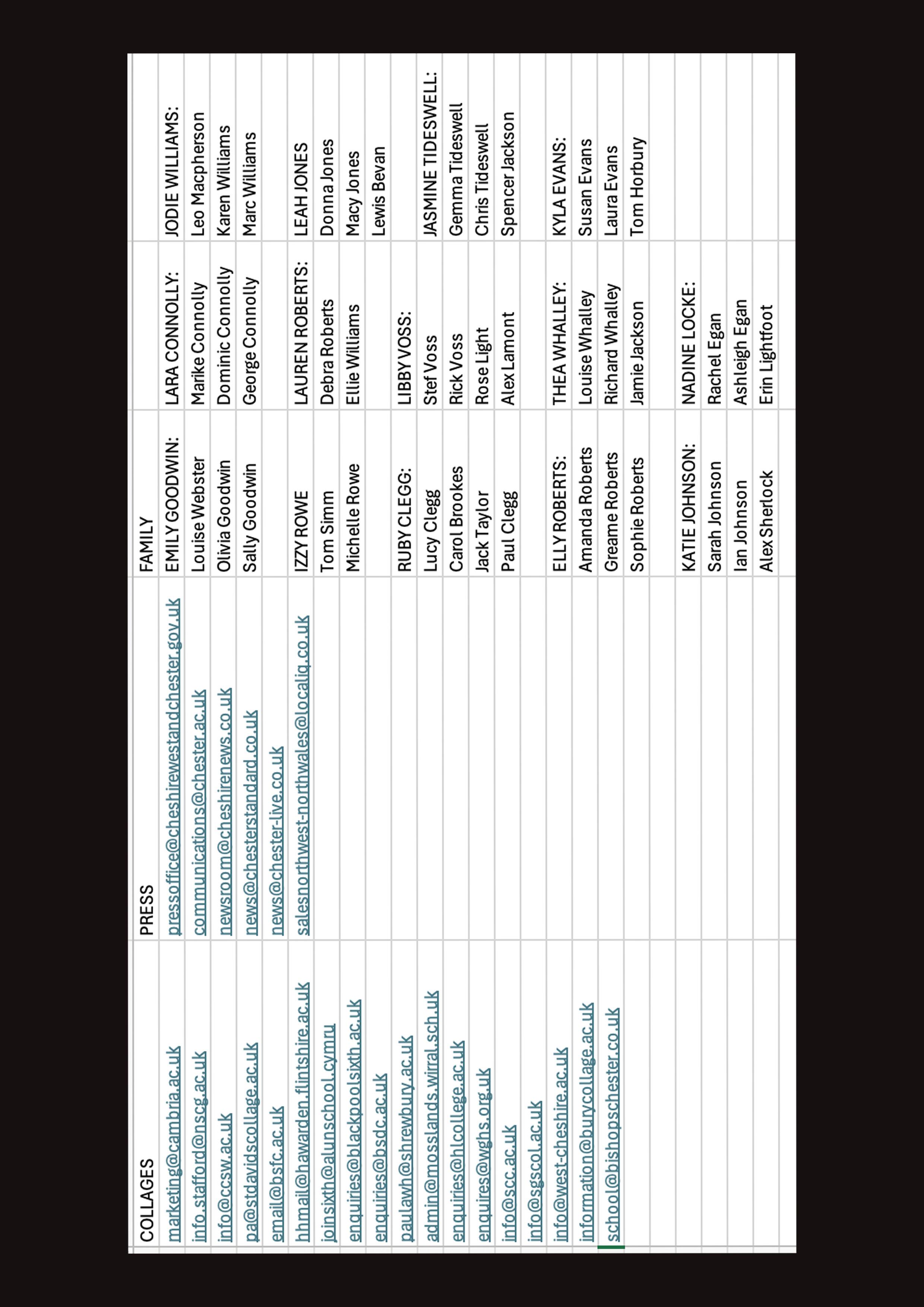 | COLLAGES | PRESS | FAMILY | | |
|---|---|---|---|---|
| marketing@cambria.ac.uk | pressoffice@cheshirewestandchester.gov.uk | EMILY GOODWIN: | LARA CONNOLLY: | JODIE WILLIAMS: |
| info.stafford@nscg.ac.uk | communications@chester.ac.uk | Louise Webster | Marike Connolly | Leo Macpherson |
| info@ccsw.ac.uk | newsroom@cheshirenews.co.uk | Olivia Goodwin | Dominic Connolly | Karen Williams |
| pa@stdavidscollage.ac.uk | news@chesterstandard.co.uk | Sally Goodwin | George Connolly | Marc Williams |
| email@bsfc.ac.uk | news@chester-live.co.uk | | | |
| hhmail@hawarden.flintshire.ac.uk | salesnorthwest-northwales@localiq.co.uk | IZZY ROWE | LAUREN ROBERTS: | LEAH JONES |
| joinsixth@alunschool.cymru | | Tom Simm | Debra Roberts | Donna Jones |
| enquiries@blackpoolsixth.ac.uk | | Michelle Rowe | Ellie Williams | Macy Jones |
| enquiries@bsdc.ac.uk | | | | Lewis Bevan |
| paulawh@shrewbury.ac.uk | | RUBY CLEGG: | LIBBY VOSS: | |
| admin@mosslands.wirral.sch.uk | | Lucy Clegg | Stef Voss | JASMINE TIDESWELL: |
| enquiries@hlcollege.ac.uk | | Carol Brookes | Rick Voss | Gemma Tideswell |
| enquires@wghs.org.uk | | Jack Taylor | Rose Light | Chris Tideswell |
| info@scc.ac.uk | | Paul Clegg | Alex Lamont | Spencer Jackson |
| info@sgscol.ac.uk | | | | |
| info@west-cheshire.ac.uk | | ELLY ROBERTS: | THEA WHALLEY: | KYLA EVANS: |
| information@burycollage.ac.uk | | Amanda Roberts | Louise Whalley | Susan Evans |
| school@bishopschester.co.uk | | Greame Roberts | Richard Whalley | Laura Evans |
| | | Sophie Roberts | Jamie Jackson | Tom Horbury |
| | | | | |
| | | KATIE JOHNSON: | NADINE LOCKE: | |
| | | Sarah Johnson | Rachel Egan | |
| | | Ian Johnson | Ashleigh Egan | |
| | | Alex Sherlock | Erin Lightfoot | |